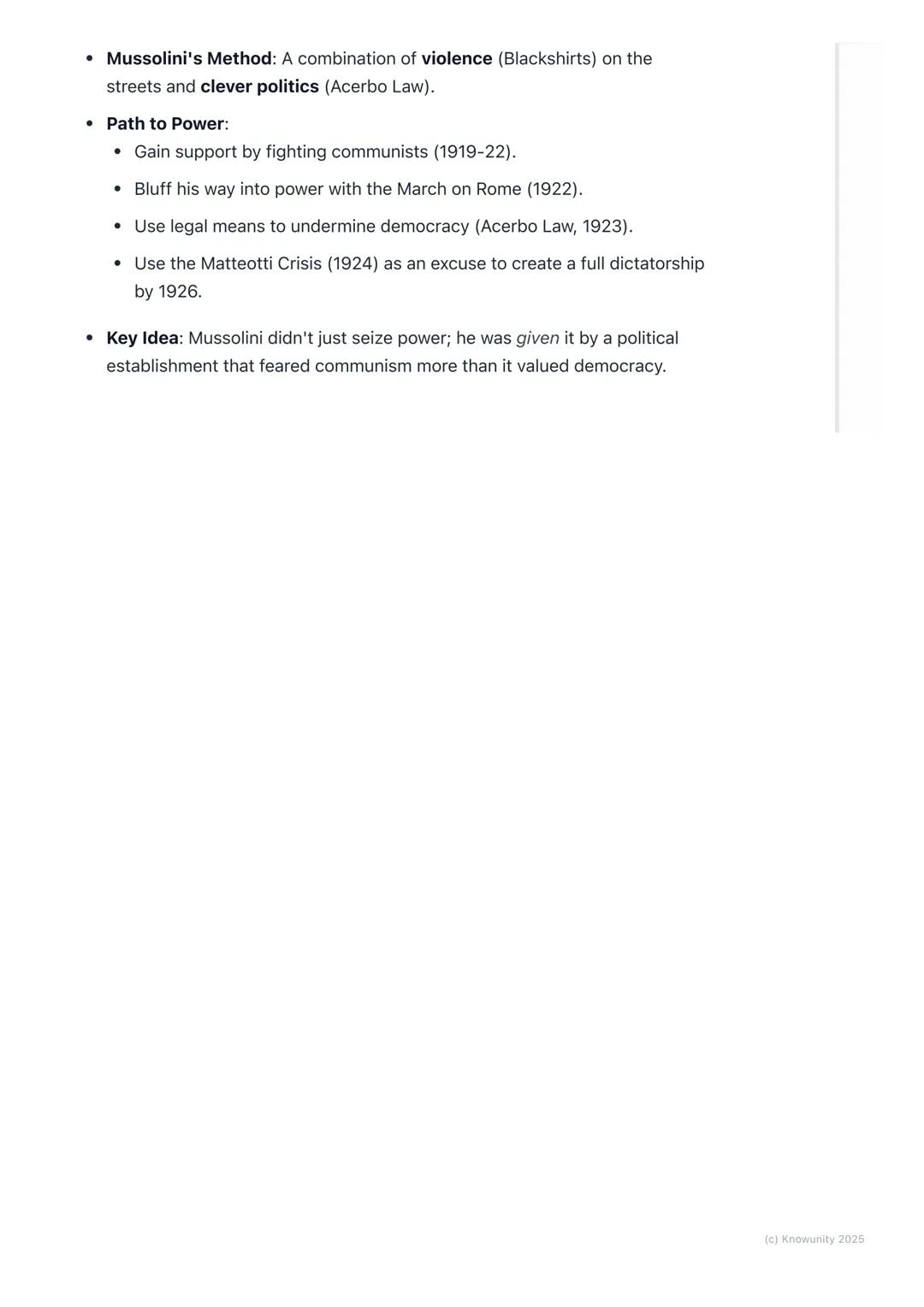 - Mussolini's Method: A combination of violence (Blackshirts) on the streets and clever politics (Acerbo Law).
- Path to Power:
  - Gain support by fighting communists (1919-22).
  - Bluff his way into power with the March on Rome (1922).
  - Use legal means to undermine democracy (Acerbo Law, 1923).
  - Use the Matteotti Crisis (1924) as an excuse to create a full dictatorship by 1926.
- Key Idea: Mussolini didn't just seize power; he was given it by a political establishment that feared communism more than it valued democracy.

(c) Knowunity 2025